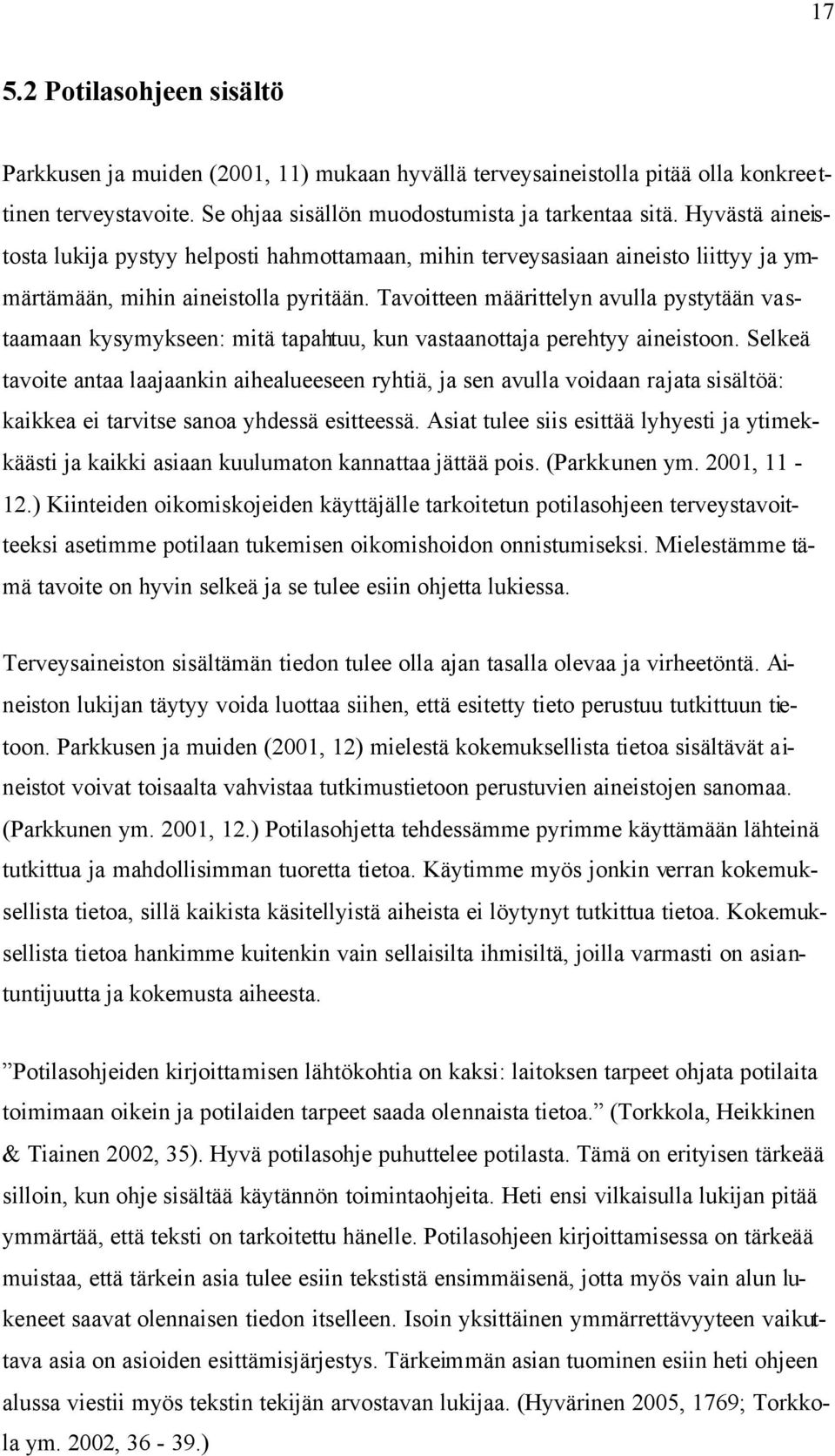 17

5.2 Potilasohjeen sisältö

Parkkusen ja muiden (2001, 11) mukaan hyvällä terveysaineistolla pitää olla konkreettinen terveystavoite. Se ohjaa sisällön muodostumista ja tarkentaa sitä. Hyvästä aineistosta lukija pystyy helposti hahmottamaan, mihin terveysasiaan aineisto liittyy ja ymmärtämään, mihin aineistolla pyritään. Tavoitteen määrittelyn avulla pystytään vastaamaan kysymykseen: mitä tapahtuu, kun vastaanottaja perehtyy aineistoon. Selkeä tavoite antaa laajaankin aihealueeseen ryhtiä, ja sen avulla voidaan rajata sisältöä: kaikkea ei tarvitse sanoa yhdessä esitteessä. Asiat tulee siis esittää lyhyesti ja ytimekkäästi ja kaikki asiaan kuulumaton kannattaa jättää pois. (Parkkunen ym. 2001, 11 - 12.) Kiinteiden oikomiskojeiden käyttäjälle tarkoitetun potilasohjeen terveystavoitteeksi asetimme potilaan tukemisen oikomishoidon onnistumiseksi. Mielestämme tämä tavoite on hyvin selkeä ja se tulee esiin ohjetta lukiessa.

Terveysaineiston sisältämän tiedon tulee olla ajan tasalla olevaa ja virheetöntä. Aineiston lukijan täytyy voida luottaa siihen, että esitetty tieto perustuu tutkittuun tietoon. Parkkusen ja muiden (2001, 12) mielestä kokemuksellista tietoa sisältävät aineistot voivat toisaalta vahvistaa tutkimustietoon perustuvien aineistojen sanomaa. (Parkkunen ym. 2001, 12.) Potilasohjetta tehdessämme pyrimme käyttämään lähteinä tutkittua ja mahdollisimman tuoretta tietoa. Käytimme myös jonkin verran kokemuksellista tietoa, sillä kaikista käsitellyistä aiheista ei löytynyt tutkittua tietoa. Kokemuksellista tietoa hankimme kuitenkin vain sellaisilta ihmisiltä, joilla varmasti on asiantuntijuutta ja kokemusta aiheesta.

”Potilasohjeiden kirjoittamisen lähtökohtia on kaksi: laitoksen tarpeet ohjata potilaita toimimaan oikein ja potilaiden tarpeet saada olennaista tietoa.” (Torkkola, Heikkinen & Tiainen 2002, 35). Hyvä potilasohje puhuttelee potilasta. Tämä on erityisen tärkeää silloin, kun ohje sisältää käytännön toimintaohjeita. Heti ensi vilkaisulla lukijan pitää ymmärtää, että teksti on tarkoitettu hänelle. Potilasohjeen kirjoittamisessa on tärkeää muistaa, että tärkein asia tulee esiin tekstistä ensimmäisenä, jotta myös vain alun lukeneet saavat olennaisen tiedon itselleen. Isoin yksittäinen ymmärrettävyyteen vaikuttava asia on asioiden esittämisjärjestys. Tärkeimmän asian tuominen esiin heti ohjeen alussa viestii myös tekstin tekijän arvostavan lukijaa. (Hyvärinen 2005, 1769; Torkkola ym. 2002, 36 - 39.)